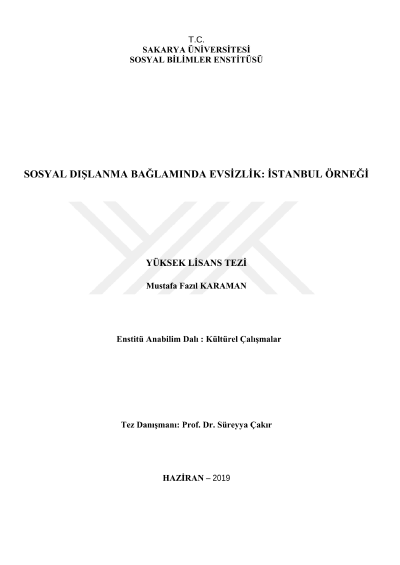 T.C.
SAKARYA ÜNİVERSİTESİ
SOSYAL BİLİMLER ENSTİTÜSÜ

SOSYAL DIŞLANMA BAĞLAMINDA EVSİZLİK: İSTANBUL ÖRNEĞİ

YÜKSEK LİSANS TEZİ

Mustafa Fazıl KARAMAN

Enstitü Anabilim Dalı : Kültürel Çalışmalar

Tez Danışmanı: Prof. Dr. Süreyya Çakır

HAZİRAN – 2019